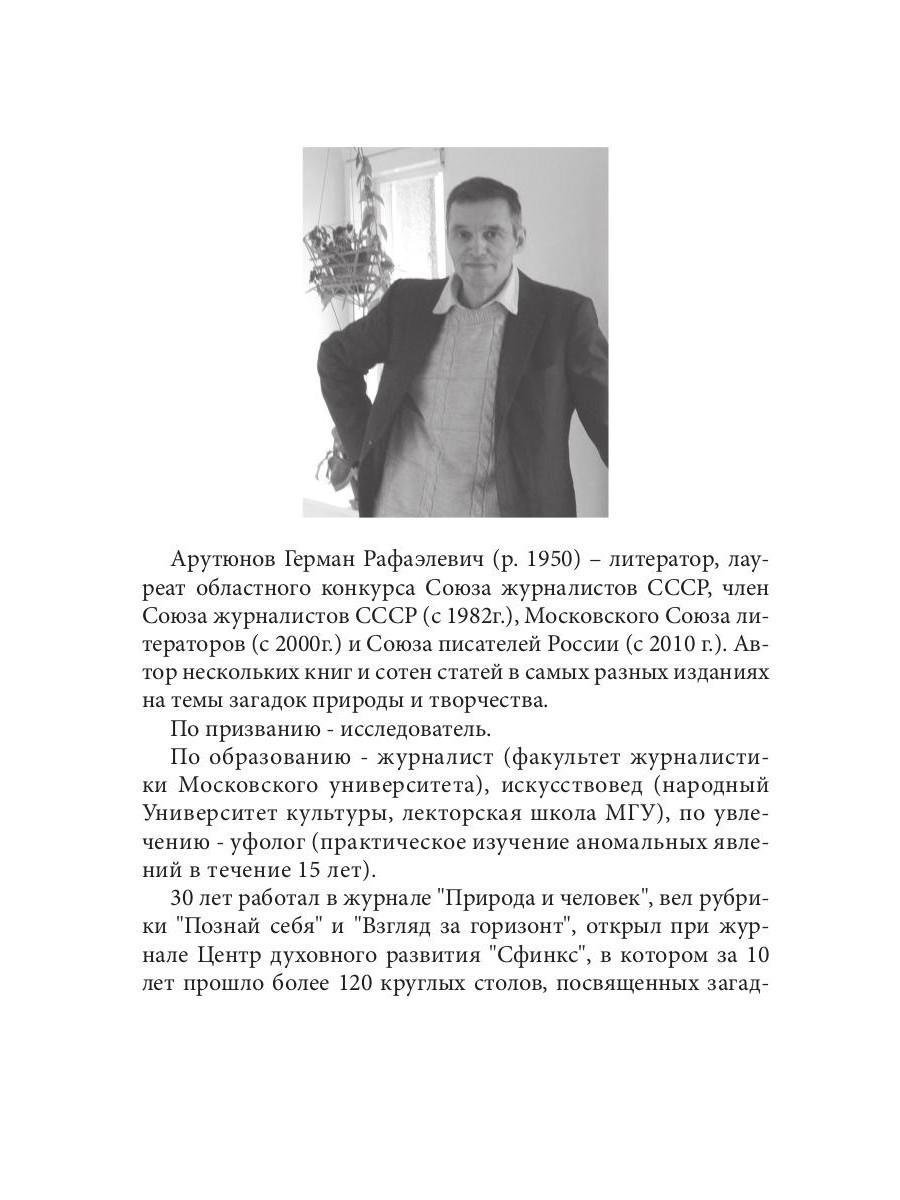 Арутюнов Герман Рафаэлевич (р. 1950) – литератор, лауреат областного конкурса Союза журналистов СССР, член Союза журналистов СССР (с 1982г.), Московского Союза литераторов (с 2000г.) и Союза писателей России (с 2010 г.). Автор нескольких книг и сотен статей в самых разных изданиях на темы загадок природы и творчества.

По призванию - исследователь.

По образованию - журналист (факультет журналистики Московского университета), искусствовед (народный Университет культуры, лекторская школа МГУ), по увлечению - уфолог (практическое изучение аномальных явлений в течение 15 лет).

30 лет работал в журнале "Природа и человек", вел рубрики "Познай себя" и "Взгляд за горизонт", открыл при журнале Центр духовного развития "Сфинкс", в котором за 10 лет прошло более 120 круглых столов, посвященных загад-